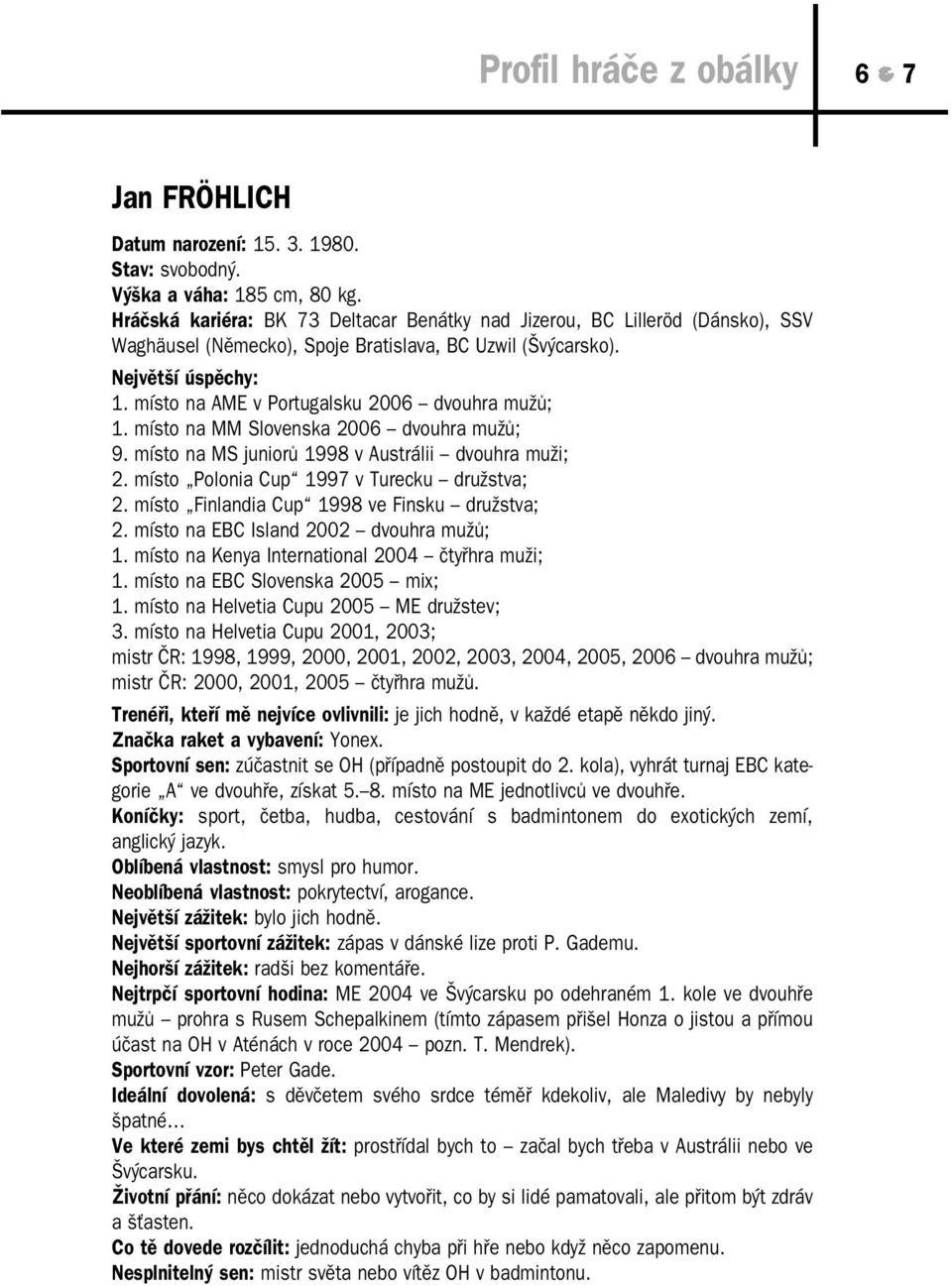 Profil hráče z obálky 6 7

Jan FRÖHLICH

Datum narození: 15. 3. 1980.
Stav: svobodný.
Výška a váha: 185 cm, 80 kg.
Hráčská kariéra: BK 73 Deltacar Benátky nad Jizerou, BC Lilleröd (Dánsko), SSV Waghäusel (Německo), Spoje Bratislava, BC Uzwil (Švýcarsko).
Největší úspěchy:
1. místo na AME v Portugalsku 2006 – dvouhra mužů;
1. místo na MM Slovenska 2006 – dvouhra mužů;
9. místo na MS juniorů 1998 v Austrálii – dvouhra muži;
2. místo „Polonia Cup“ 1997 v Turecku – družstva;
2. místo „Finlandia Cup“ 1998 ve Finsku – družstva;
2. místo na EBC Island 2002 – dvouhra mužů;
1. místo na Kenya International 2004 – čtyřhra muži;
1. místo na EBC Slovenska 2005 – mix;
1. místo na Helvetia Cupu 2005 – ME družstev;
3. místo na Helvetia Cupu 2001, 2003;
mistr ČR: 1998, 1999, 2000, 2001, 2002, 2003, 2004, 2005, 2006 – dvouhra mužů;
mistr ČR: 2000, 2001, 2005 – čtyřhra mužů.

Trenéři, kteří mě nejvíce ovlivnili: je jich hodně, v každé etapě někdo jiný.
Značka raket a vybavení: Yonex.
Sportovní sen: zúčastnit se OH (případně postoupit do 2. kola), vyhrát turnaj EBC kategorie „A“ ve dvouhře, získat 5.–8. místo na ME jednotlivců ve dvouhře.
Koníčky: sport, četba, hudba, cestování s badmintonem do exotických zemí, anglický jazyk.
Oblíbená vlastnost: smysl pro humor.
Neoblíbená vlastnost: pokrytectví, arogance.
Největší zážitek: bylo jich hodně.
Největší sportovní zážitek: zápas v dánské lize proti P. Gademu.
Nejhorší zážitek: radši bez komentáře.
Nejtrpčí sportovní hodina: ME 2004 ve Švýcarsku po odehraném 1. kole ve dvouhře mužů – prohra s Rusem Schepalkinem (tímto zápasem přišel Honza o jistou a přímou účast na OH v Aténách v roce 2004 – pozn. T. Mendrek).
Sportovní vzor: Peter Gade.
Ideální dovolená: s děvčetem svého srdce téměř kdekoliv, ale Maledivy by nebyly špatné…
Ve které zemi bys chtěl žít: prostřídal bych to – začal bych třeba v Austrálii nebo ve Švýcarsku.
Životní přání: něco dokázat nebo vytvořit, co by si lidé pamatovali, ale přitom být zdráv a šťasten.
Co tě dovede rozčílit: jednoduchá chyba při hře nebo když něco zapomenu.
Nesplnitelný sen: mistr světa nebo vítěz OH v badmintonu.